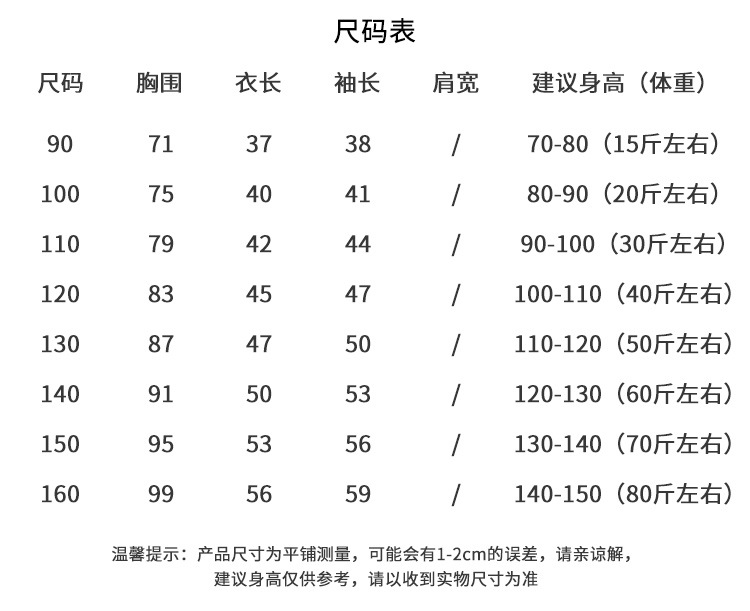 尺码表

| 尺码 | 胸围 | 衣长 | 袖长 | 肩宽 | 建议身高（体重） |
|---|---|---|---|---|---|
| 90 | 71 | 37 | 38 | / | 70-80（15斤左右） |
| 100 | 75 | 40 | 41 | / | 80-90（20斤左右） |
| 110 | 79 | 42 | 44 | / | 90-100（30斤左右） |
| 120 | 83 | 45 | 47 | / | 100-110（40斤左右） |
| 130 | 87 | 47 | 50 | / | 110-120（50斤左右） |
| 140 | 91 | 50 | 53 | / | 120-130（60斤左右） |
| 150 | 95 | 53 | 56 | / | 130-140（70斤左右） |
| 160 | 99 | 56 | 59 | / | 140-150（80斤左右） |

温馨提示：产品尺寸为平铺测量，可能会有1-2cm的误差，请亲谅解，
建议身高仅供参考，请以收到实物尺寸为准